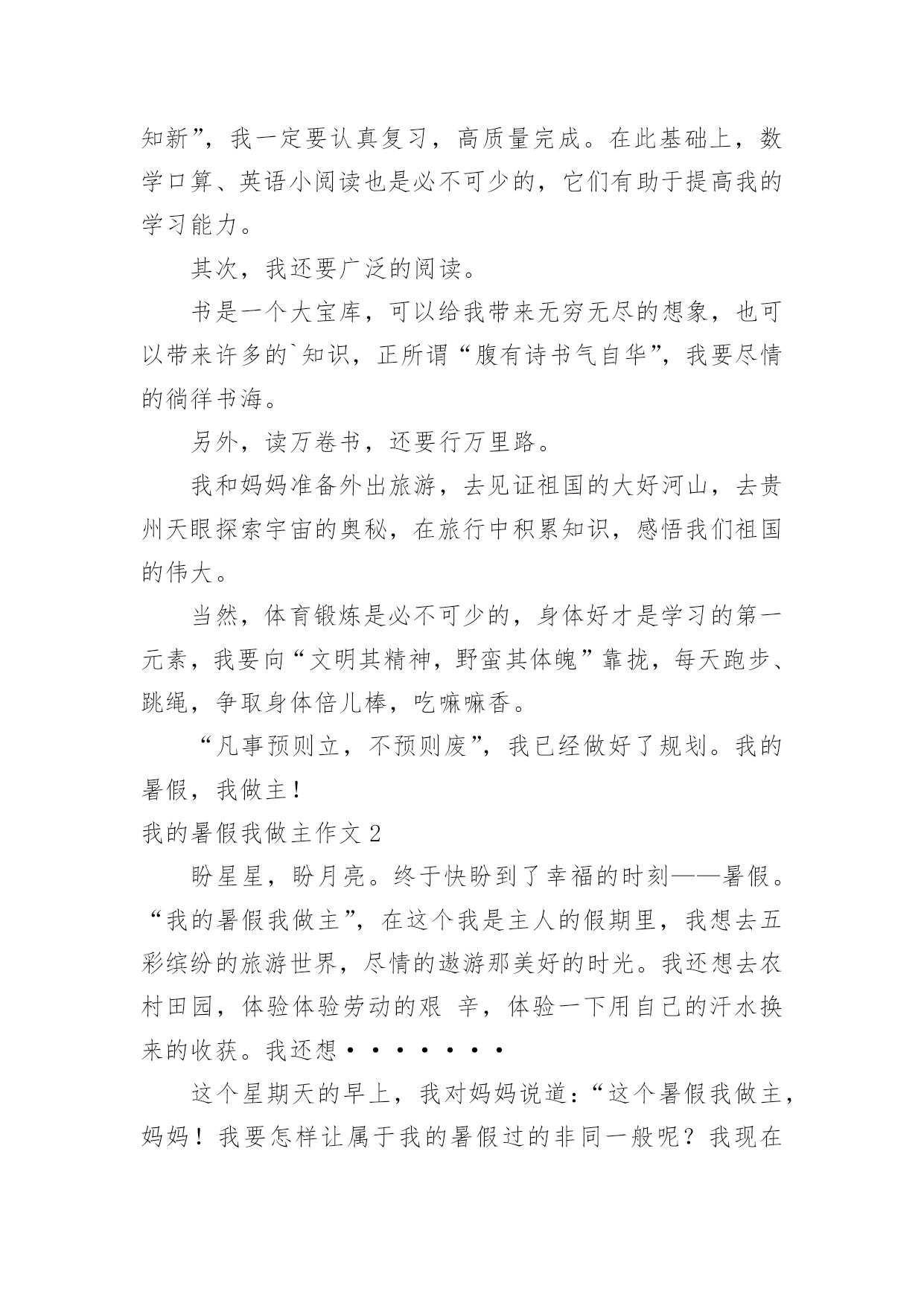 知新”，我一定要认真复习，高质量完成。在此基础上，数学口算、英语小阅读也是必不可少的，它们有助于提高我的学习能力。

其次，我还要广泛的阅读。

书是一个大宝库，可以给我带来无穷无尽的想象，也可以带来许多的`知识，正所谓“腹有诗书气自华”，我要尽情的徜徉书海。

另外，读万卷书，还要行万里路。

我和妈妈准备外出旅游，去见证祖国的大好河山，去贵州天眼探索宇宙的奥秘，在旅行中积累知识，感悟我们祖国的伟大。

当然，体育锻炼是必不可少的，身体好才是学习的第一元素，我要向“文明其精神，野蛮其体魄”靠拢，每天跑步、跳绳，争取身体倍儿棒，吃嘛嘛香。

“凡事预则立，不预则废”，我已经做好了规划。我的暑假，我做主！

我的暑假我做主作文 2

盼星星，盼月亮。终于快盼到了幸福的时刻——暑假。“我的暑假我做主”，在这个我是主人的假期里，我想去五彩缤纷的旅游世界，尽情的遨游那美好的时光。我还想去农村田园，体验体验劳动的艰 辛，体验一下用自己的汗水换来的收获。我还想·······

这个星期天的早上，我对妈妈说道：“这个暑假我做主，妈妈！我要怎样让属于我的暑假过的非同一般呢？我现在